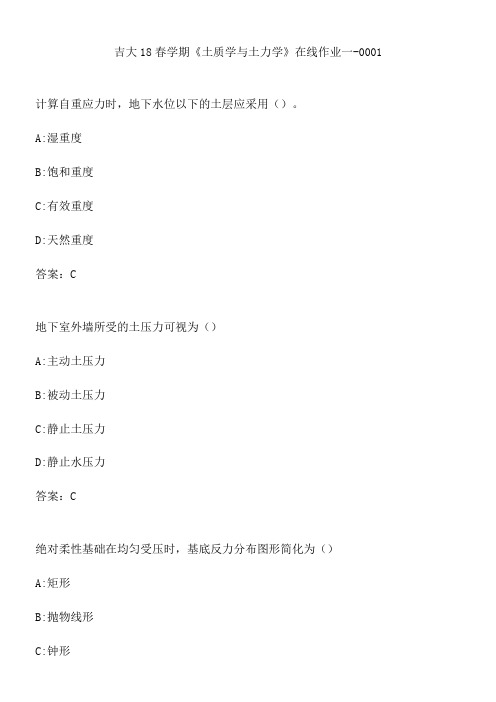 吉大18春学期《土质学与土力学》在线作业一-0001

计算自重应力时，地下水位以下的土层应采用（）。

A:湿重度

B:饱和重度

C:有效重度

D:天然重度

答案：C

地下室外墙所受的土压力可视为（）

A:主动土压力

B:被动土压力

C:静止土压力

D:静止水压力

答案：C

绝对柔性基础在均匀受压时，基底反力分布图形简化为（）

A:矩形

B:抛物线形

C:钟形